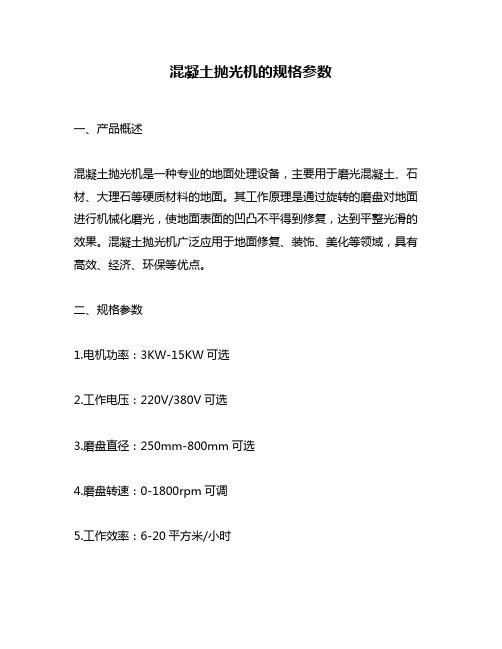 混凝土抛光机的规格参数

一、产品概述

混凝土抛光机是一种专业的地面处理设备，主要用于磨光混凝土、石材、大理石等硬质材料的地面。其工作原理是通过旋转的磨盘对地面进行机械化磨光，使地面表面的凹凸不平得到修复，达到平整光滑的效果。混凝土抛光机广泛应用于地面修复、装饰、美化等领域，具有高效、经济、环保等优点。

二、规格参数

1.电机功率：3KW-15KW 可选

2.工作电压：220V/380V 可选

3.磨盘直径：250mm-800mm 可选

4.磨盘转速：0-1800rpm 可调

5.工作效率：6-20 平方米/小时